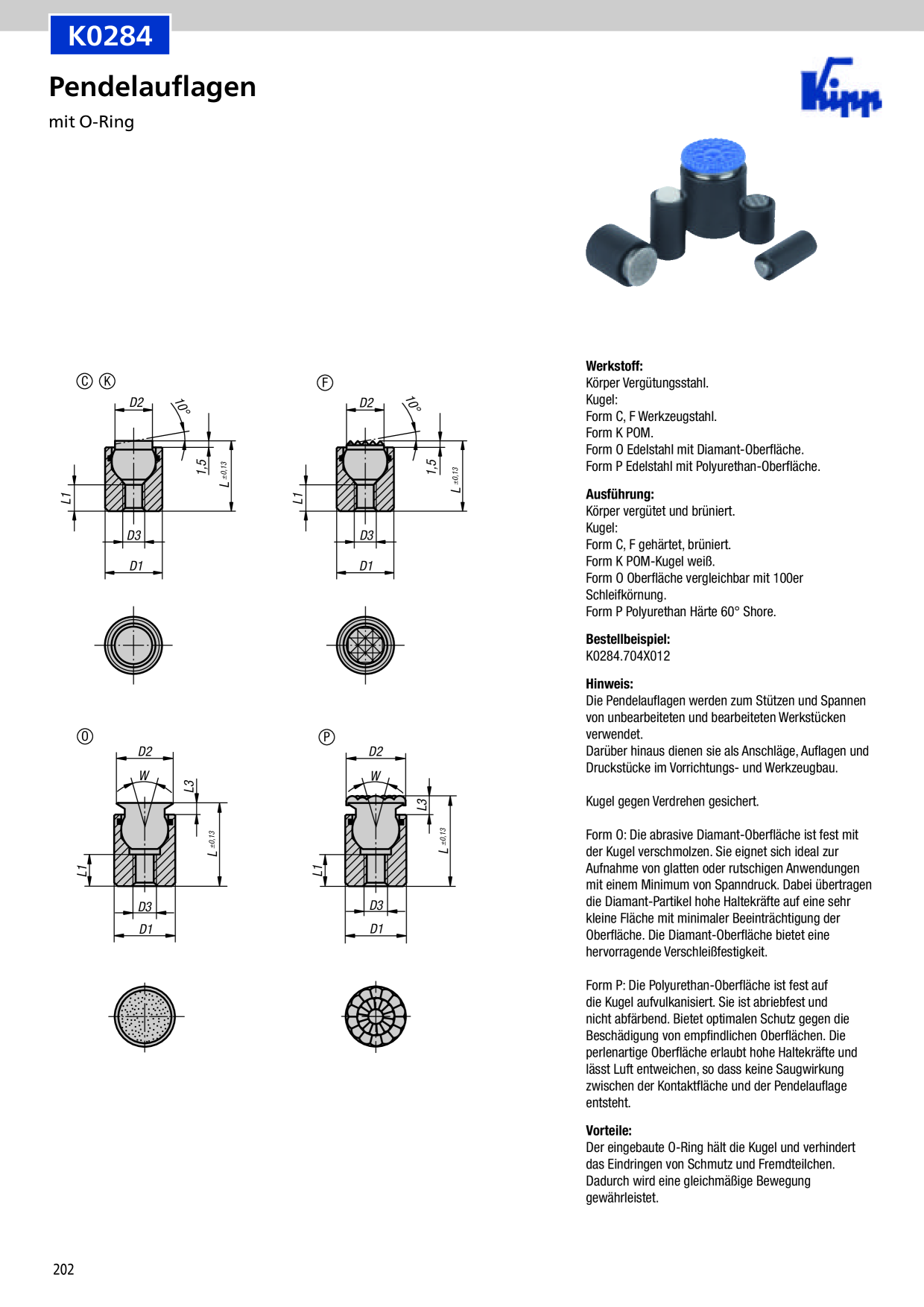 K0284

Pendelauflagen

mit O-Ring

Kipp

Ⓒ Ⓚ

D2

10°

1,5

L ±0,13

L1

D3

D1

Ⓕ

D2

10°

1,5

L ±0,13

L1

D3

D1

Ⓞ

D2

W

L3

L ±0,13

L1

D3

D1

Ⓟ

D2

W

L3

L ±0,13

L1

D3

D1

**Werkstoff:**
Körper Vergütungsstahl.
Kugel:
Form C, F Werkzeugstahl.
Form K POM.
Form O Edelstahl mit Diamant-Oberfläche.
Form P Edelstahl mit Polyurethan-Oberfläche.

**Ausführung:**
Körper vergütet und brüniert.
Kugel:
Form C, F gehärtet, brüniert.
Form K POM-Kugel weiß.
Form O Oberfläche vergleichbar mit 100er Schleifkörnung.
Form P Polyurethan Härte 60° Shore.

**Bestellbeispiel:**
K0284.704X012

**Hinweis:**
Die Pendelauflagen werden zum Stützen und Spannen von unbearbeiteten und bearbeiteten Werkstücken verwendet.
Darüber hinaus dienen sie als Anschläge, Auflagen und Druckstücke im Vorrichtungs- und Werkzeugbau.

Kugel gegen Verdrehen gesichert.

Form O: Die abrasive Diamant-Oberfläche ist fest mit der Kugel verschmolzen. Sie eignet sich ideal zur Aufnahme von glatten oder rutschigen Anwendungen mit einem Minimum von Spanndruck. Dabei übertragen die Diamant-Partikel hohe Haltekräfte auf eine sehr kleine Fläche mit minimaler Beeinträchtigung der Oberfläche. Die Diamant-Oberfläche bietet eine hervorragende Verschleißfestigkeit.

Form P: Die Polyurethan-Oberfläche ist fest auf die Kugel aufvulkanisiert. Sie ist abriebfest und nicht abfärbend. Bietet optimalen Schutz gegen die Beschädigung von empfindlichen Oberflächen. Die perlenartige Oberfläche erlaubt hohe Haltekräfte und lässt Luft entweichen, so dass keine Saugwirkung zwischen der Kontaktfläche und der Pendelauflage entsteht.

**Vorteile:**
Der eingebaute O-Ring hält die Kugel und verhindert das Eindringen von Schmutz und Fremdteilchen. Dadurch wird eine gleichmäßige Bewegung gewährleistet.

202